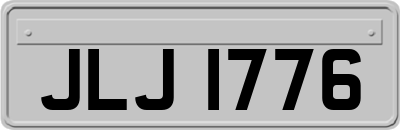 JLJ 1776